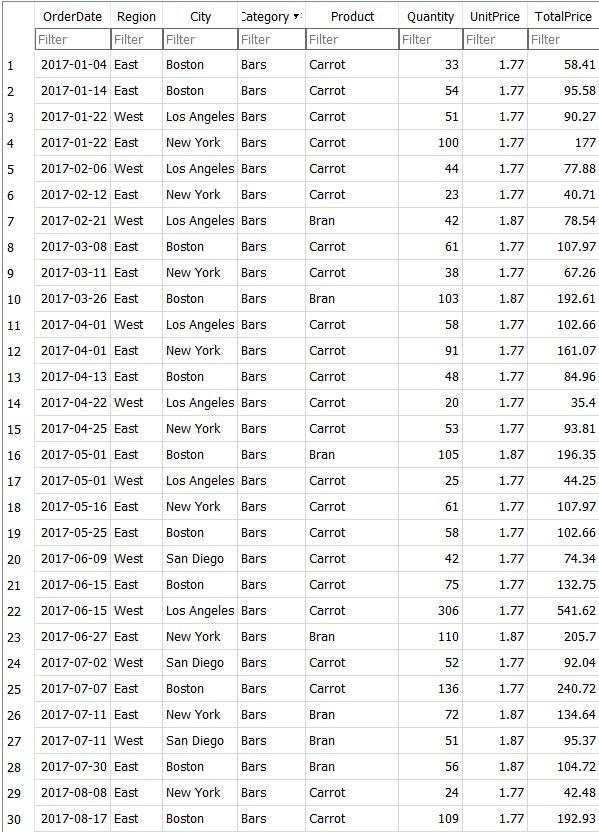 |  | OrderDate | Region | City | Category | Product | Quantity | UnitPrice | TotalPrice |
|---|---|---|---|---|---|---|---|---|
|  | Filter | Filter | Filter | Filter | Filter | Filter | Filter | Filter |
| 1 | 2017-01-04 | East | Boston | Bars | Carrot | 33 | 1.77 | 58.41 |
| 2 | 2017-01-14 | East | Boston | Bars | Carrot | 54 | 1.77 | 95.58 |
| 3 | 2017-01-22 | West | Los Angeles | Bars | Carrot | 51 | 1.77 | 90.27 |
| 4 | 2017-01-22 | East | New York | Bars | Carrot | 100 | 1.77 | 177 |
| 5 | 2017-02-06 | West | Los Angeles | Bars | Carrot | 44 | 1.77 | 77.88 |
| 6 | 2017-02-12 | East | New York | Bars | Carrot | 23 | 1.77 | 40.71 |
| 7 | 2017-02-21 | West | Los Angeles | Bars | Bran | 42 | 1.87 | 78.54 |
| 8 | 2017-03-08 | East | Boston | Bars | Carrot | 61 | 1.77 | 107.97 |
| 9 | 2017-03-11 | East | New York | Bars | Carrot | 38 | 1.77 | 67.26 |
| 10 | 2017-03-26 | East | Boston | Bars | Bran | 103 | 1.87 | 192.61 |
| 11 | 2017-04-01 | West | Los Angeles | Bars | Carrot | 58 | 1.77 | 102.66 |
| 12 | 2017-04-01 | East | New York | Bars | Carrot | 91 | 1.77 | 161.07 |
| 13 | 2017-04-13 | East | Boston | Bars | Carrot | 48 | 1.77 | 84.96 |
| 14 | 2017-04-22 | West | Los Angeles | Bars | Carrot | 20 | 1.77 | 35.4 |
| 15 | 2017-04-25 | East | New York | Bars | Carrot | 53 | 1.77 | 93.81 |
| 16 | 2017-05-01 | East | Boston | Bars | Bran | 105 | 1.87 | 196.35 |
| 17 | 2017-05-01 | West | Los Angeles | Bars | Carrot | 25 | 1.77 | 44.25 |
| 18 | 2017-05-16 | East | New York | Bars | Carrot | 61 | 1.77 | 107.97 |
| 19 | 2017-05-25 | East | Boston | Bars | Carrot | 58 | 1.77 | 102.66 |
| 20 | 2017-06-09 | West | San Diego | Bars | Carrot | 42 | 1.77 | 74.34 |
| 21 | 2017-06-15 | East | Boston | Bars | Carrot | 75 | 1.77 | 132.75 |
| 22 | 2017-06-15 | West | Los Angeles | Bars | Carrot | 306 | 1.77 | 541.62 |
| 23 | 2017-06-27 | East | New York | Bars | Bran | 110 | 1.87 | 205.7 |
| 24 | 2017-07-02 | West | San Diego | Bars | Carrot | 52 | 1.77 | 92.04 |
| 25 | 2017-07-07 | East | Boston | Bars | Carrot | 136 | 1.77 | 240.72 |
| 26 | 2017-07-11 | East | New York | Bars | Bran | 72 | 1.87 | 134.64 |
| 27 | 2017-07-11 | West | San Diego | Bars | Bran | 51 | 1.87 | 95.37 |
| 28 | 2017-07-30 | East | Boston | Bars | Bran | 56 | 1.87 | 104.72 |
| 29 | 2017-08-08 | East | New York | Bars | Carrot | 24 | 1.77 | 42.48 |
| 30 | 2017-08-17 | East | Boston | Bars | Carrot | 109 | 1.77 | 192.93 |